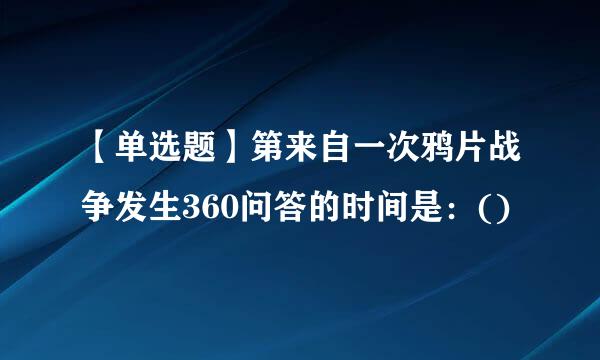 【单选题】第来自一次鸦片战争发生360问答的时间是：()